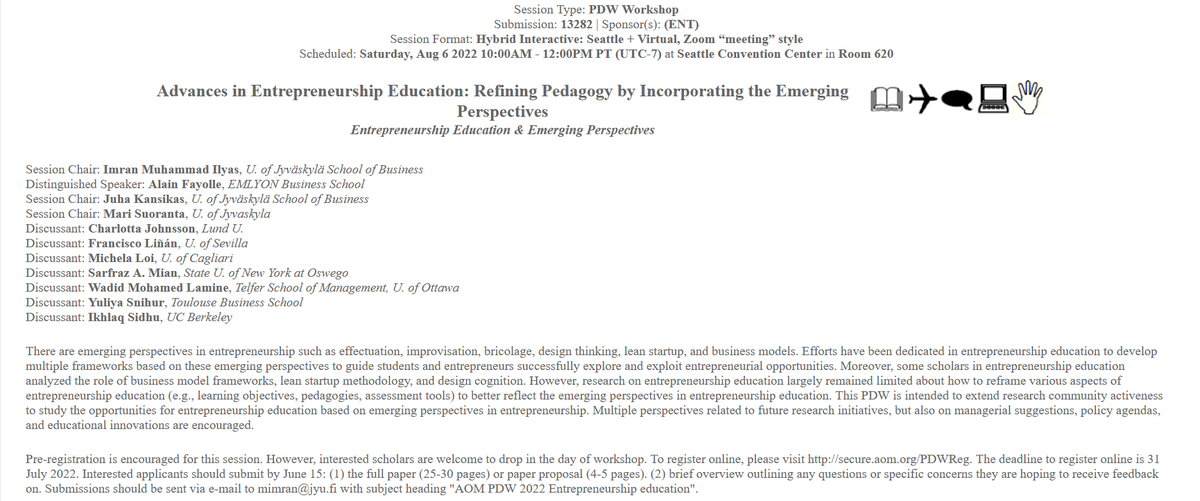 Session Type: PDW Workshop
Submission: 13282 | Sponsor(s): (ENT)
Session Format: Hybrid Interactive: Seattle + Virtual, Zoom "meeting" style
Scheduled: Saturday, Aug 6 2022 10:00AM - 12:00PM PT (UTC-7) at Seattle Convention Center in Room 620

Advances in Entrepreneurship Education: Refining Pedagogy by Incorporating the Emerging Perspectives
Entrepreneurship Education & Emerging Perspectives

Session Chair: Imran Muhammad Ilyas, U. of Jyväskylä School of Business
Distinguished Speaker: Alain Fayolle, EMLYON Business School
Session Chair: Juha Kansikas, U. of Jyväskylä School of Business
Session Chair: Mari Suoranta, U. of Jyvaskyla
Discussant: Charlotta Johnsson, Lund U.
Discussant: Francisco Liñán, U. of Sevilla
Discussant: Michela Loi, U. of Cagliari
Discussant: Sarfraz A. Mian, State U. of New York at Oswego
Discussant: Wadid Mohamed Lamine, Telfer School of Management, U. of Ottawa
Discussant: Yuliya Snihur, Toulouse Business School
Discussant: Ikhlaq Sidhu, UC Berkeley

There are emerging perspectives in entrepreneurship such as effectuation, improvisation, bricolage, design thinking, lean startup, and business models. Efforts have been dedicated in entrepreneurship education to develop multiple frameworks based on these emerging perspectives to guide students and entrepreneurs successfully explore and exploit entrepreneurial opportunities. Moreover, some scholars in entrepreneurship education analyzed the role of business model frameworks, lean startup methodology, and design cognition. However, research on entrepreneurship education largely remained limited about how to reframe various aspects of entrepreneurship education (e.g., learning objectives, pedagogies, assessment tools) to better reflect the emerging perspectives in entrepreneurship education. This PDW is intended to extend research community activeness to study the opportunities for entrepreneurship education based on emerging perspectives in entrepreneurship. Multiple perspectives related to future research initiatives, but also on managerial suggestions, policy agendas, and educational innovations are encouraged.

Pre-registration is encouraged for this session. However, interested scholars are welcome to drop in the day of workshop. To register online, please visit http://secure.aom.org/PDWReg. The deadline to register online is 31 July 2022. Interested applicants should submit by June 15: (1) the full paper (25-30 pages) or paper proposal (4-5 pages). (2) brief overview outlining any questions or specific concerns they are hoping to receive feedback on. Submissions should be sent via e-mail to mimran@jyu.fi with subject heading "AOM PDW 2022 Entrepreneurship education".